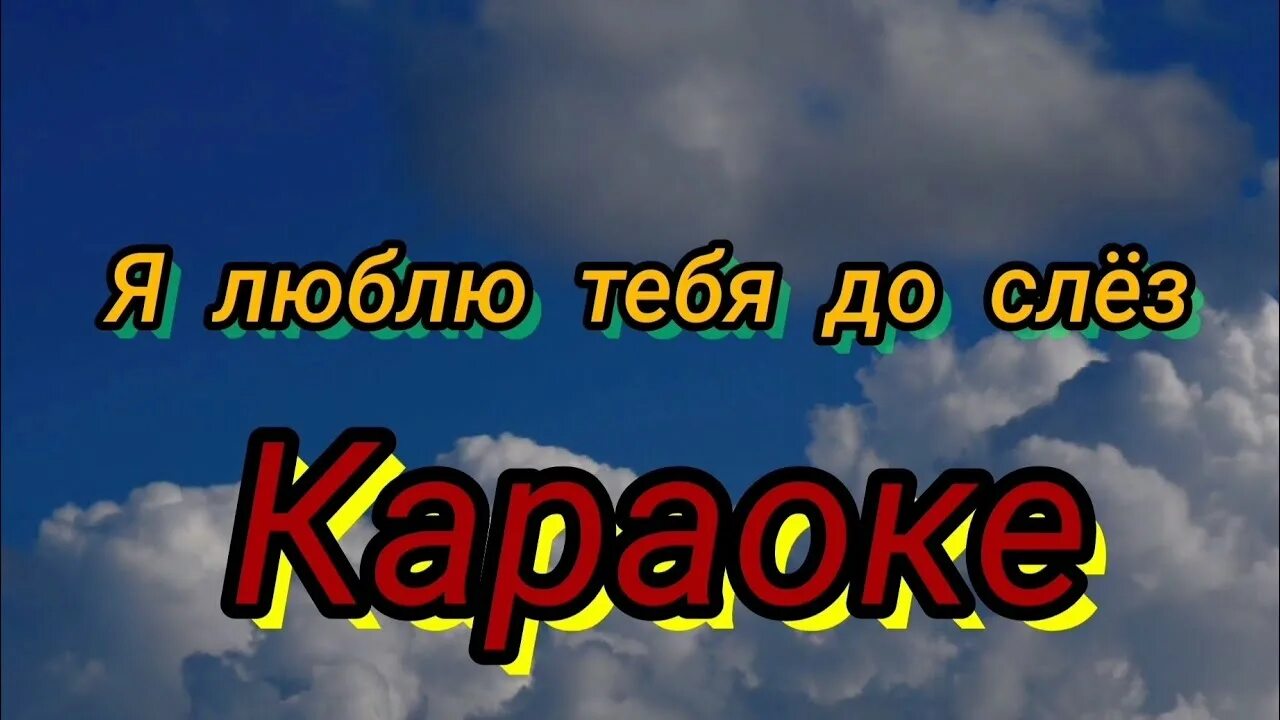 Я люблю тебя до слёз

Караоке